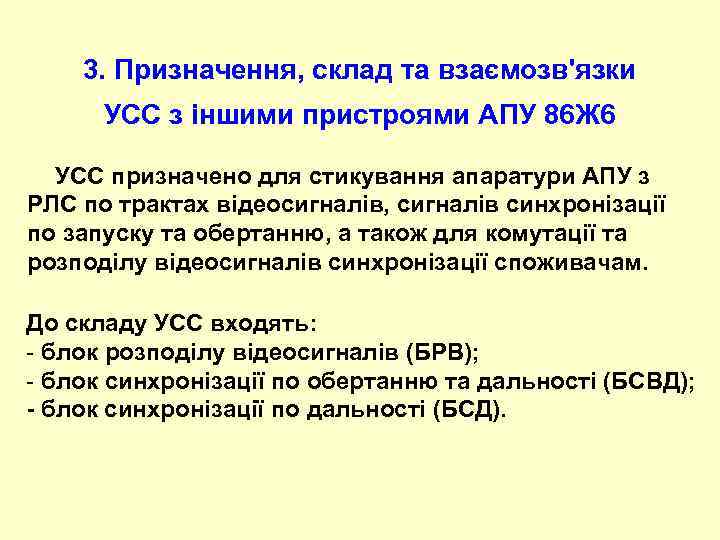 3. Призначення, склад та взаємозв'язки УСС з іншими пристроями АПУ 86Ж6

УСС призначено для стикування апаратури АПУ з РЛС по трактах відеосигналів, сигналів синхронізації по запуску та обертанню, а також для комутації та розподілу відеосигналів синхронізації споживачам.

До складу УСС входять:
- блок розподілу відеосигналів (БРВ);
- блок синхронізації по обертанню та дальності (БСВД);
- блок синхронізації по дальності (БСД).